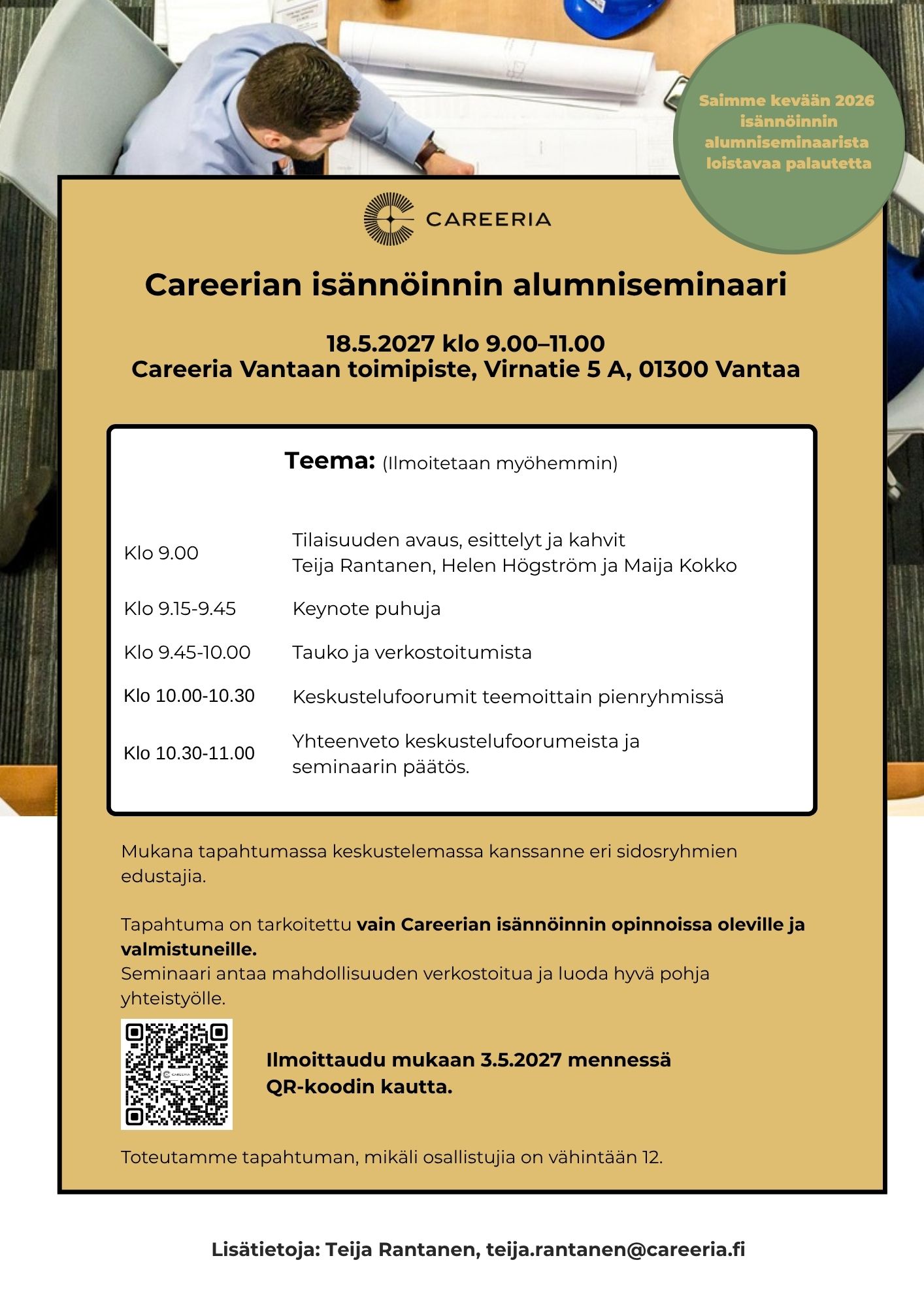 Saimme kevään 2026 isännöinnin alumniseminaarista loistavaa palautetta

CAREERIA

Careerian isännöinnin alumniseminaari

18.5.2027 klo 9.00–11.00
Careeria Vantaan toimipiste, Virnatie 5 A, 01300 Vantaa

Teema: (Ilmoitetaan myöhemmin)

Klo 9.00
Tilaisuuden avaus, esittelyt ja kahvit
Teija Rantanen, Helen Högström ja Maija Kokko

Klo 9.15-9.45
Keynote puhuja

Klo 9.45-10.00
Tauko ja verkostoitumista

Klo 10.00-10.30
Keskustelufoorumit teemoittain pienryhmissä

Klo 10.30-11.00
Yhteenveto keskustelufoorumeista ja seminaarin päätös.

Mukana tapahtumassa keskustelemassa kanssanne eri sidosryhmien edustajia.

Tapahtuma on tarkoitettu vain Careerian isännöinnin opinnoissa oleville ja valmistuneille.
Seminaari antaa mahdollisuuden verkostoitua ja luoda hyvä pohja yhteistyölle.

Ilmoittaudu mukaan 3.5.2027 mennessä
QR-koodin kautta.

Toteutamme tapahtuman, mikäli osallistujia on vähintään 12.

Lisätietoja: Teija Rantanen, teija.rantanen@careeria.fi